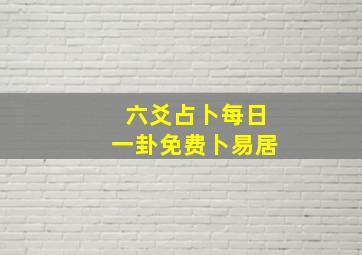 六爻占卜每日
一卦免费卜易居